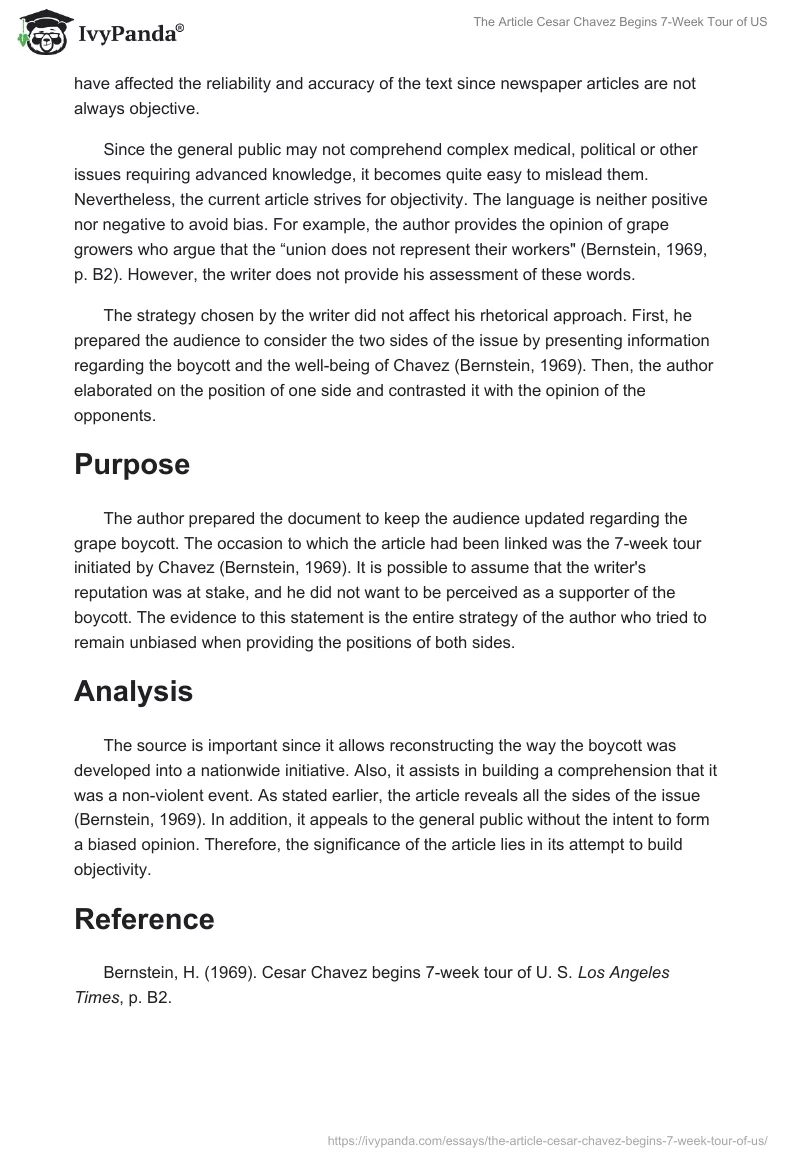 IvyPanda®

The Article Cesar Chavez Begins 7-Week Tour of US

have affected the reliability and accuracy of the text since newspaper articles are not always objective.

Since the general public may not comprehend complex medical, political or other issues requiring advanced knowledge, it becomes quite easy to mislead them. Nevertheless, the current article strives for objectivity. The language is neither positive nor negative to avoid bias. For example, the author provides the opinion of grape growers who argue that the “union does not represent their workers" (Bernstein, 1969, p. B2). However, the writer does not provide his assessment of these words.

The strategy chosen by the writer did not affect his rhetorical approach. First, he prepared the audience to consider the two sides of the issue by presenting information regarding the boycott and the well-being of Chavez (Bernstein, 1969). Then, the author elaborated on the position of one side and contrasted it with the opinion of the opponents.

Purpose

The author prepared the document to keep the audience updated regarding the grape boycott. The occasion to which the article had been linked was the 7-week tour initiated by Chavez (Bernstein, 1969). It is possible to assume that the writer's reputation was at stake, and he did not want to be perceived as a supporter of the boycott. The evidence to this statement is the entire strategy of the author who tried to remain unbiased when providing the positions of both sides.

Analysis

The source is important since it allows reconstructing the way the boycott was developed into a nationwide initiative. Also, it assists in building a comprehension that it was a non-violent event. As stated earlier, the article reveals all the sides of the issue (Bernstein, 1969). In addition, it appeals to the general public without the intent to form a biased opinion. Therefore, the significance of the article lies in its attempt to build objectivity.

Reference

Bernstein, H. (1969). Cesar Chavez begins 7-week tour of U. S. Los Angeles Times, p. B2.

https://ivypanda.com/essays/the-article-cesar-chavez-begins-7-week-tour-of-us/